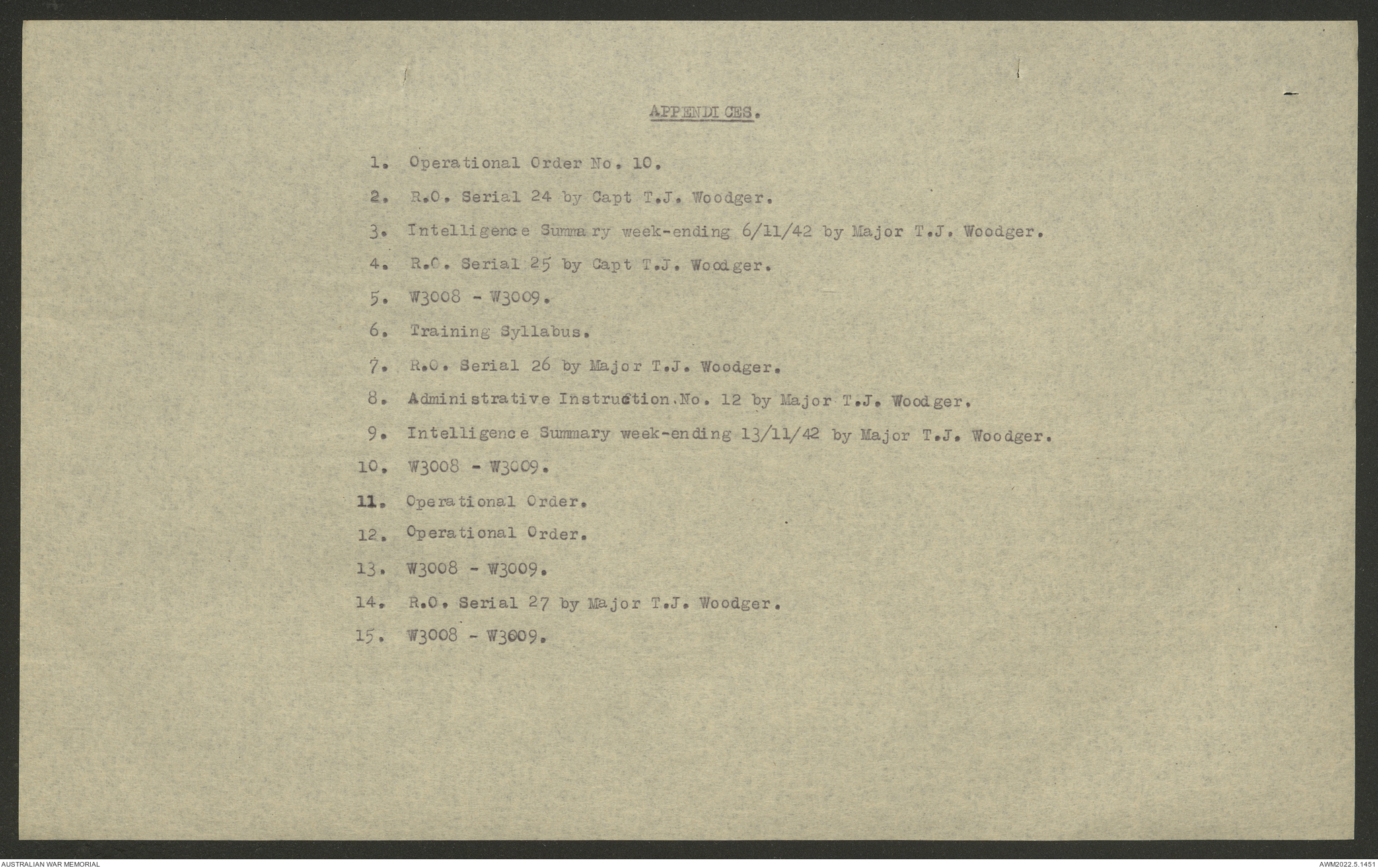 APPENDICES.

1. Operational Order No. 10.

2. R.O. Serial 24 by Capt T.J. Woodger.

3. Intelligence Summary week-ending 6/11/42 by Major T.J. Woodger.

4. R.O. Serial 25 by Capt T.J. Woodger.

5. W3008 - W3009.

6. Training Syllabus.

7. R.O. Serial 26 by Major T.J. Woodger.

8. Administrative Instruction No. 12 by Major T.J. Woodger.

9. Intelligence Summary week-ending 13/11/42 by Major T.J. Woodger.

10. W3008 - W3009.

11. Operational Order.

12. Operational Order.

13. W3008 - W3009.

14. R.O. Serial 27 by Major T.J. Woodger.

15. W3008 - W3009.

AUSTRALIAN WAR MEMORIAL

AWM2022.5.1451